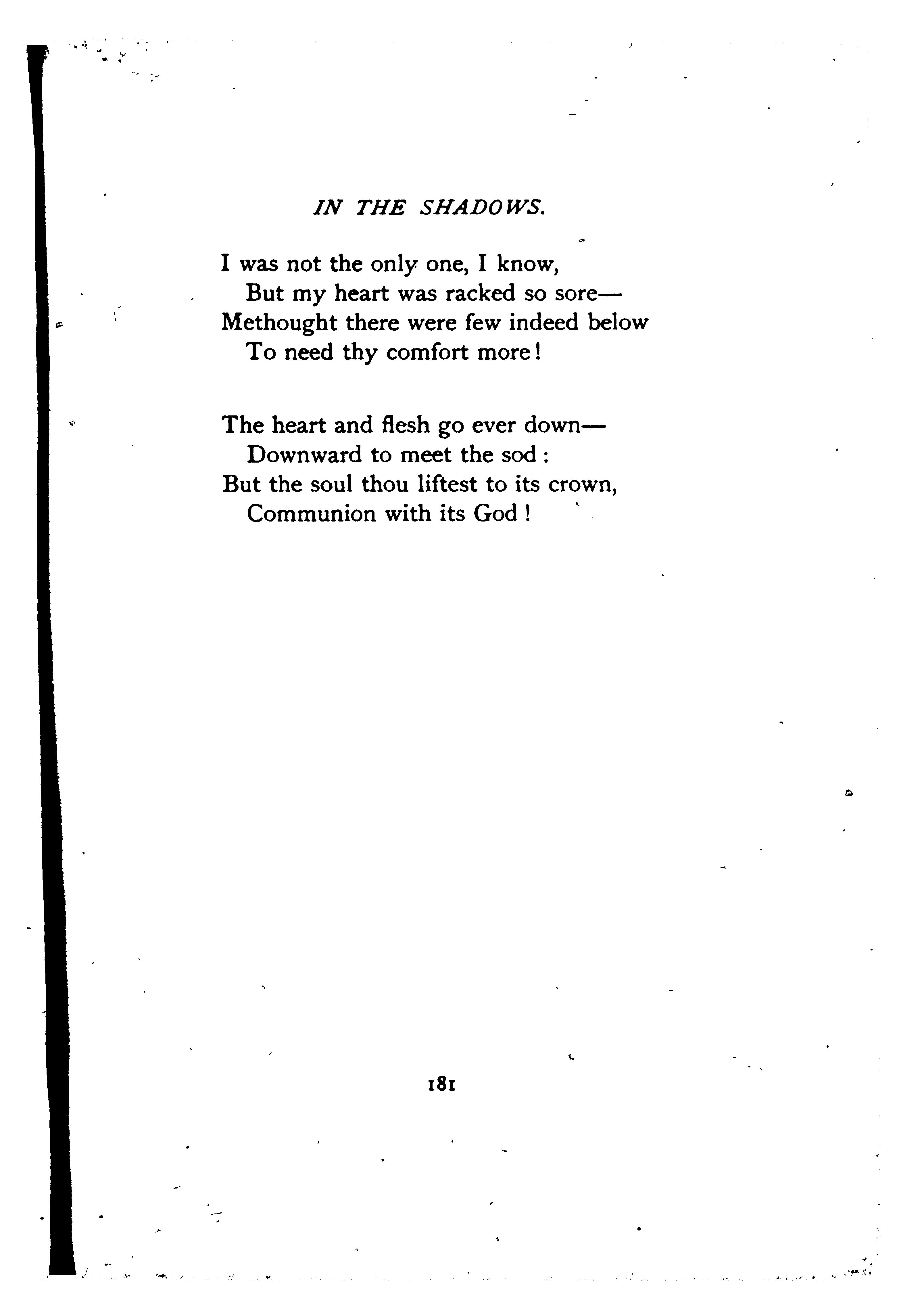 IN THE SHADOWS.

I was not the only one, I know,
But my heart was racked so sore—
Methought there were few indeed below
To need thy comfort more!

The heart and flesh go ever down—
Downward to meet the sod:
But the soul thou liftest to its crown,
Communion with its God!

181